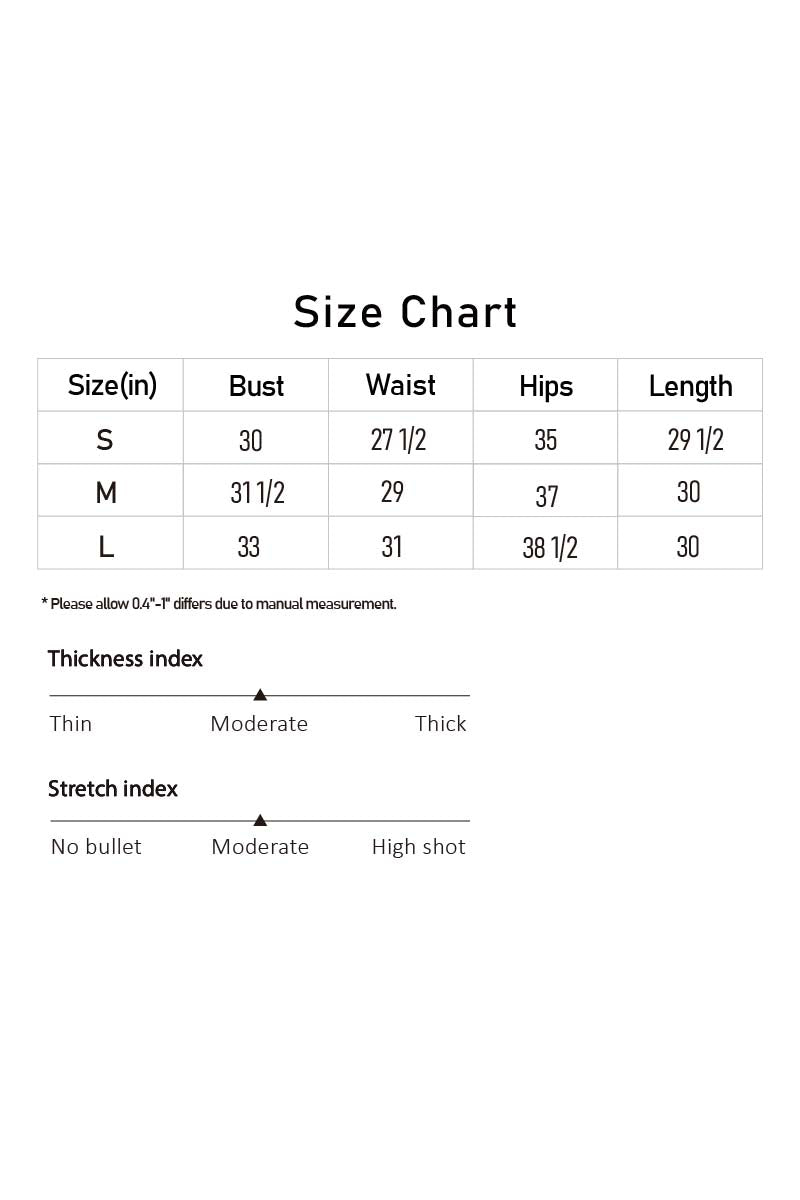 Size Chart

| Size(in) | Bust | Waist | Hips | Length |
|---|---|---|---|---|
| S | 30 | 27 1/2 | 35 | 29 1/2 |
| M | 31 1/2 | 29 | 37 | 30 |
| L | 33 | 31 | 38 1/2 | 30 |

* Please allow 0.4"-1" differs due to manual measurement.

Thickness index

Thin Moderate Thick

Stretch index

No bullet Moderate High shot